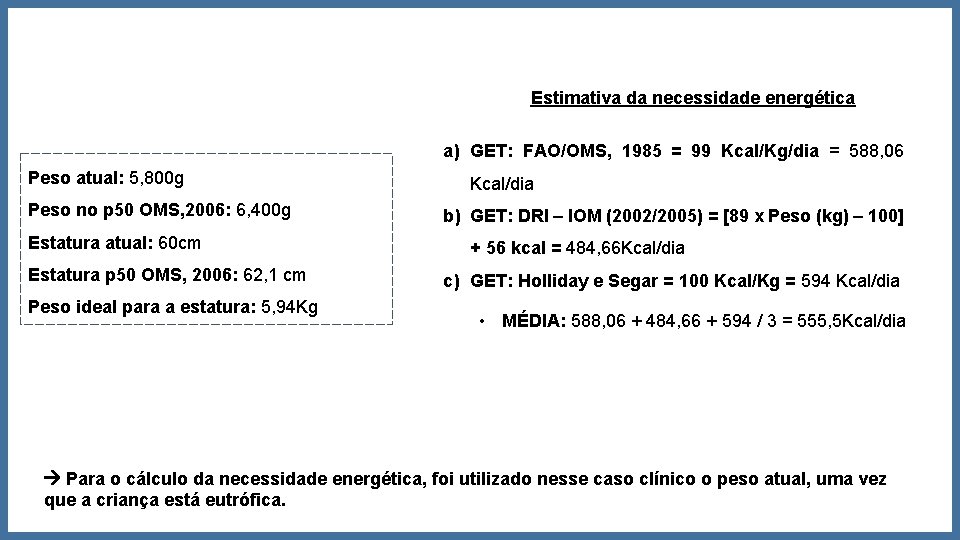 Peso atual: 5,800g

Peso no p50 OMS,2006: 6,400g

Estatura atual: 60cm

Estatura p50 OMS, 2006: 62,1 cm

Peso ideal para a estatura: 5,94Kg

Estimativa da necessidade energética

a) GET: FAO/OMS, 1985 = 99 Kcal/Kg/dia = 588,06 Kcal/dia

b) GET: DRI – IOM (2002/2005) = [89 x Peso (kg) – 100] + 56 kcal = 484,66Kcal/dia

c) GET: Holliday e Segar = 100 Kcal/Kg = 594 Kcal/dia

• MÉDIA: 588,06 + 484,66 + 594 / 3 = 555,5Kcal/dia

→ Para o cálculo da necessidade energética, foi utilizado nesse caso clínico o peso atual, uma vez que a criança está eutrófica.